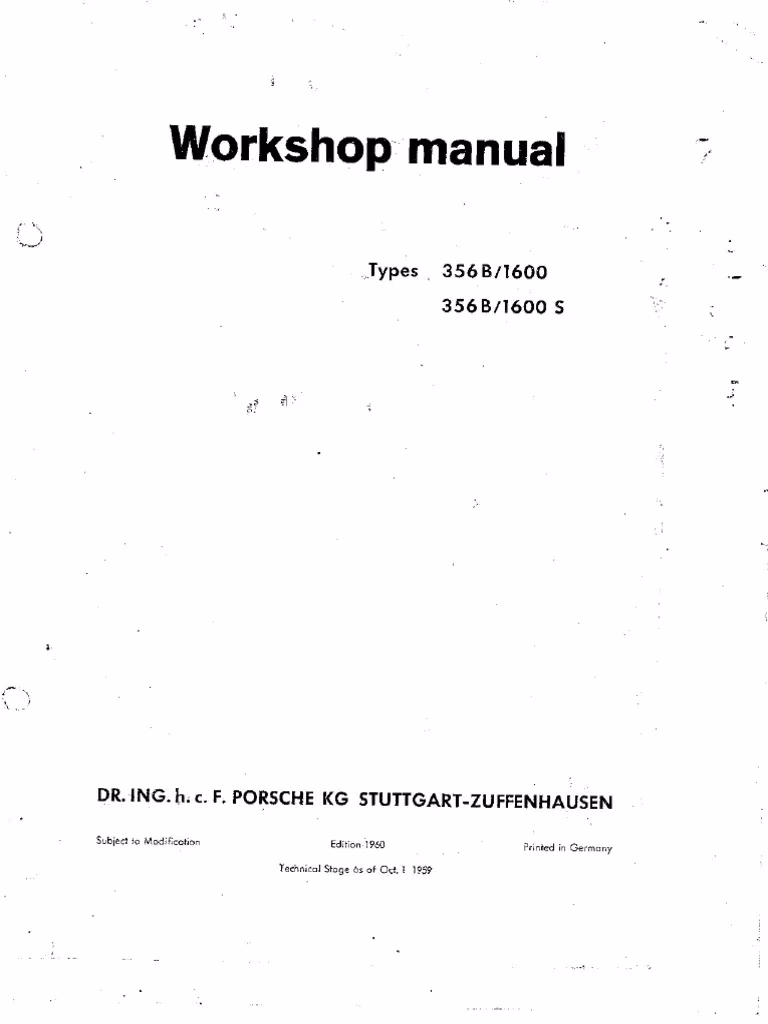 Workshop manual

Types 356 B/1600
356 B/1600 S

DR. ING. h. c. F. PORSCHE KG STUTTGART-ZUFFENHAUSEN

Subject to Modification

Edition 1960

Printed in Germany

Technical Stage as of Oct. 1 1959